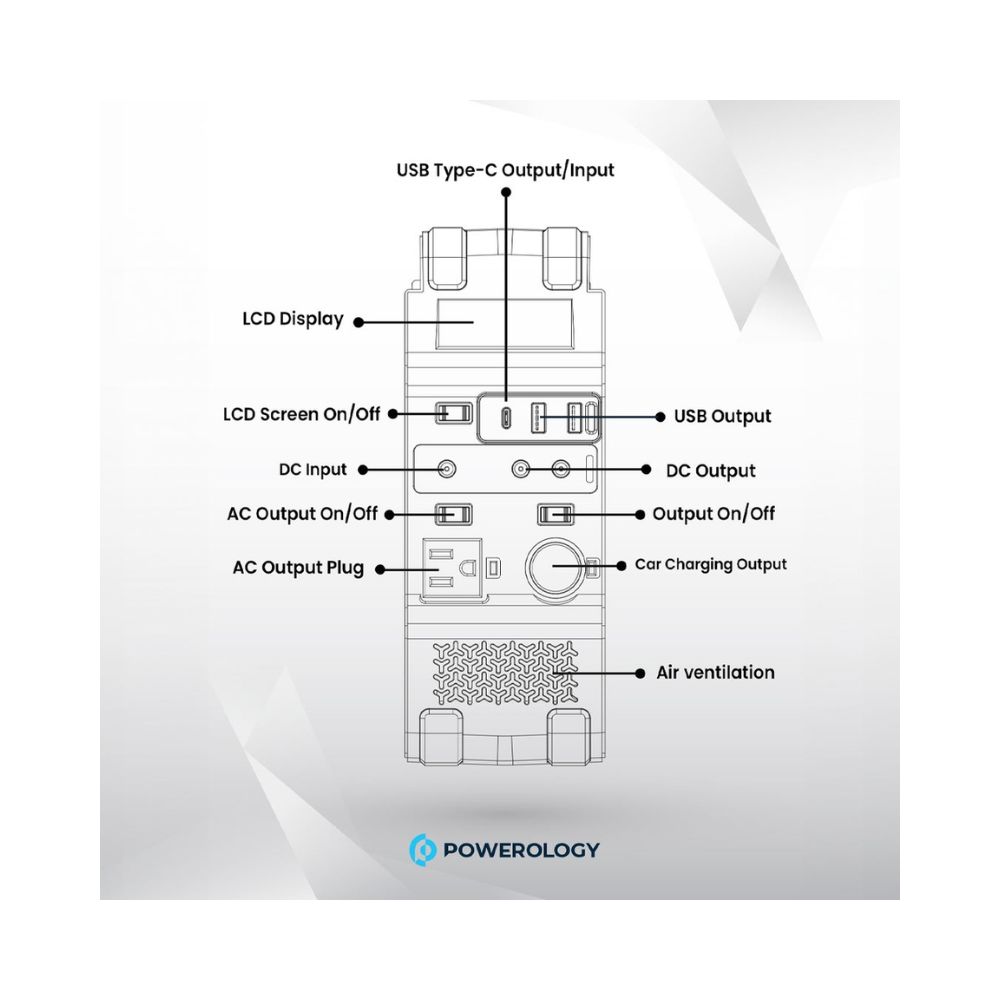 USB Type-C Output/Input

LCD Display

LCD Screen On/Off

USB Output

DC Input

DC Output

AC Output On/Off

Output On/Off

AC Output Plug

Car Charging Output

Air ventilation

POWEROLOGY